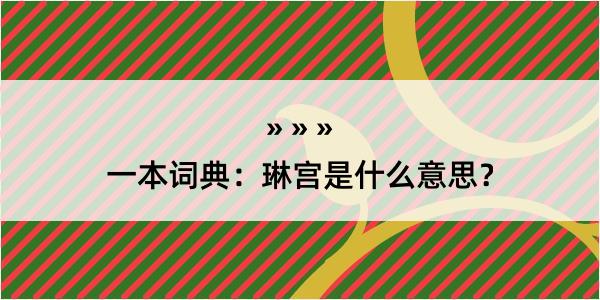 » » »

一本词典：琳宫是什么意思？